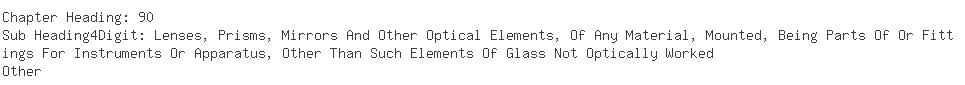 Chapter Heading: 90
Sub Heading4Digit: Lenses, Prisms, Mirrors And Other Optical Elements, Of Any Material, Mounted, Being Parts Of Or Fittings For Instruments Or Apparatus, Other Than Such Elements Of Glass Not Optically Worked
Other